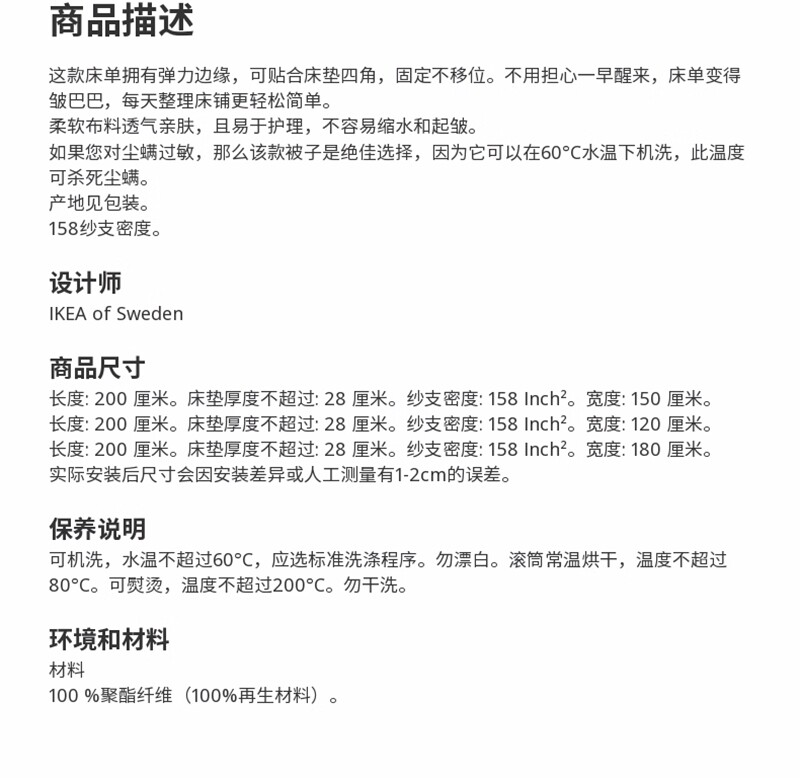 商品描述

这款床单拥有弹力边缘，可贴合床垫四角，固定不移位。不用担心一早醒来，床单变得皱巴巴，每天整理床铺更轻松简单。
柔软布料透气亲肤，且易于护理，不容易缩水和起皱。
如果您对尘螨过敏，那么该款被子是绝佳选择，因为它可以在60°C水温下机洗，此温度可杀死尘螨。
产地见包装。
158纱支密度。

设计师
IKEA of Sweden

商品尺寸
长度: 200 厘米。床垫厚度不超过: 28 厘米。纱支密度: 158 Inch²。宽度: 150 厘米。
长度: 200 厘米。床垫厚度不超过: 28 厘米。纱支密度: 158 Inch²。宽度: 120 厘米。
长度: 200 厘米。床垫厚度不超过: 28 厘米。纱支密度: 158 Inch²。宽度: 180 厘米。
实际安装后尺寸会因安装差异或人工测量有1-2cm的误差。

保养说明
可机洗，水温不超过60°C，应选标准洗涤程序。勿漂白。滚筒常温烘干，温度不超过80°C。可熨烫，温度不超过200°C。勿干洗。

环境和材料
材料
100 %聚酯纤维（100%再生材料）。